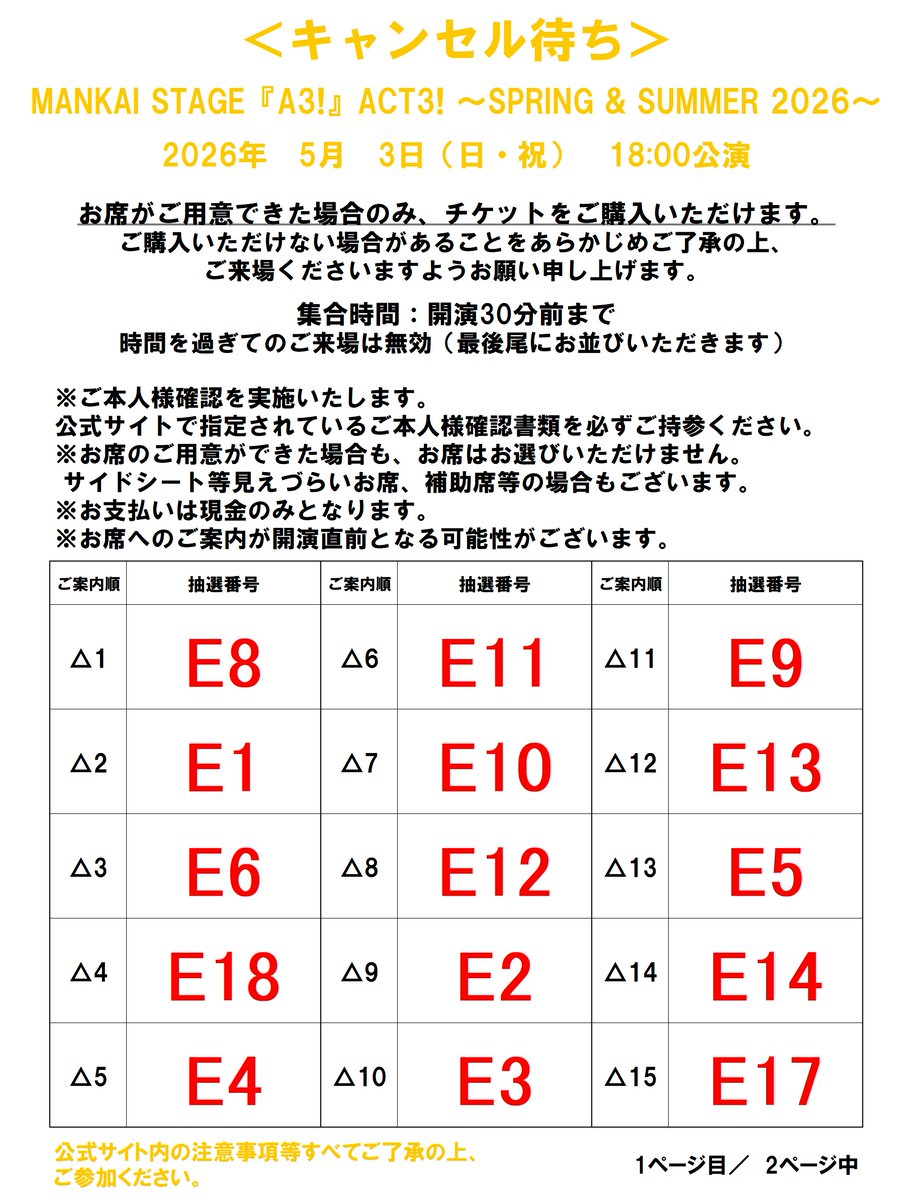 ＜キャンセル待ち＞

MANKAI STAGE『A3!』ACT3! ～SPRING & SUMMER 2026～

2026年　5月　3日（日・祝）　18:00公演

お席がご用意できた場合のみ、チケットをご購入いただけます。
ご購入いただけない場合があることをあらかじめご了承の上、
ご来場くださいますようお願い申し上げます。

集合時間：開演30分前まで
時間を過ぎてのご来場は無効（最後尾にお並びいただきます）

※ご本人様確認を実施いたします。
公式サイトで指定されているご本人様確認書類を必ずご持参ください。
※お席のご用意ができた場合も、お席はお選びいただけません。
サイドシート等見えづらいお席、補助席等の場合もございます。
※お支払いは現金のみとなります。
※お席へのご案内が開演直前となる可能性がございます。

| ご案内順 | 抽選番号 | ご案内順 | 抽選番号 | ご案内順 | 抽選番号 |
|---|---|---|---|---|---|
| △1 | E8 | △6 | E11 | △11 | E9 |
| △2 | E1 | △7 | E10 | △12 | E13 |
| △3 | E6 | △8 | E12 | △13 | E5 |
| △4 | E18 | △9 | E2 | △14 | E14 |
| △5 | E4 | △10 | E3 | △15 | E17 |

公式サイト内の注意事項等すべてご了承の上、
ご参加ください。

1ページ目／　2ページ中